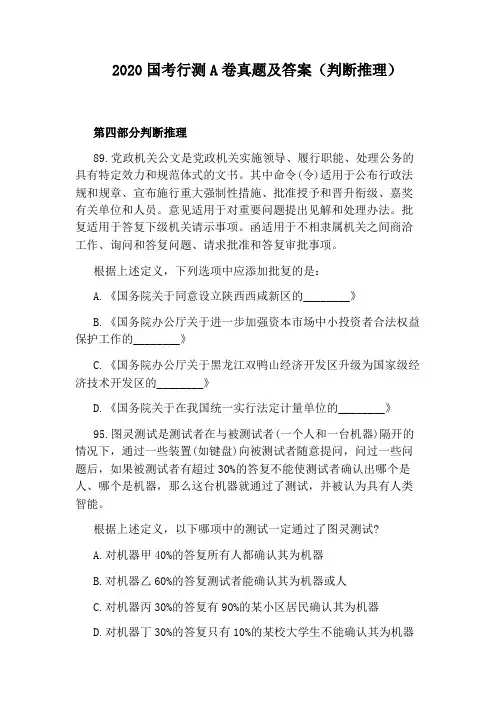 2020 国考行测 A 卷真题及答案（判断推理）

第四部分判断推理

89. 党政机关公文是党政机关实施领导、履行职能、处理公务的具有特定效力和规范体式的文书。其中命令(令)适用于公布行政法规和规章、宣布施行重大强制性措施、批准授予和晋升衔级、嘉奖有关单位和人员。意见适用于对重要问题提出见解和处理办法。批复适用于答复下级机关请示事项。函适用于不相隶属机关之间商洽工作、询问和答复问题、请求批准和答复审批事项。

根据上述定义，下列选项中应添加批复的是：

A.《国务院关于同意设立陕西西咸新区的________》

B.《国务院办公厅关于进一步加强资本市场中小投资者合法权益保护工作的________》

C.《国务院办公厅关于黑龙江双鸭山经济开发区升级为国家级经济技术开发区的________》

D.《国务院关于在我国统一实行法定计量单位的________》

95. 图灵测试是测试者在与被测试者(一个人和一台机器)隔开的情况下，通过一些装置(如键盘)向被测试者随意提问，问过一些问题后，如果被测试者有超过 30%的答复不能使测试者确认出哪个是人、哪个是机器，那么这台机器就通过了测试，并被认为具有人类智能。

根据上述定义，以下哪项中的测试一定通过了图灵测试?

A. 对机器甲 40%的答复所有人都确认其为机器

B. 对机器乙 60%的答复测试者能确认其为机器或人

C. 对机器丙 30%的答复有 90%的某小区居民确认其为机器

D. 对机器丁 30%的答复只有 10%的某校大学生不能确认其为机器